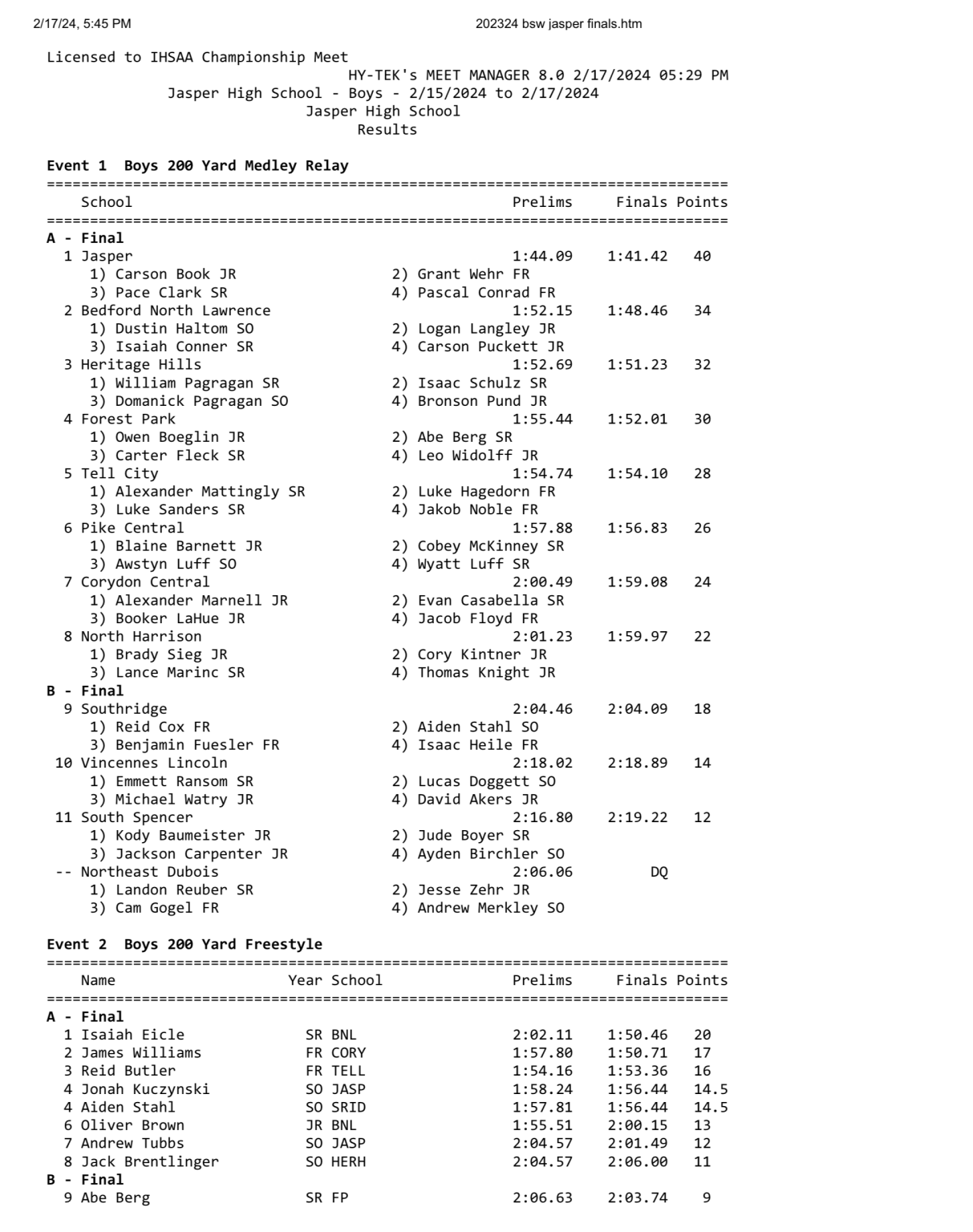 2/17/24, 5:45 PM 202324 bsw jasper finals.htm

Licensed to IHSAA Championship Meet
HY-TEK's MEET MANAGER 8.0 2/17/2024 05:29 PM
Jasper High School - Boys - 2/15/2024 to 2/17/2024
Jasper High School
Results

Event 1 Boys 200 Yard Medley Relay
===============================================================================
School Prelims Finals Points
===============================================================================
A - Final
1 Jasper 1:44.09 1:41.42 40
1) Carson Book JR 2) Grant Wehr FR
3) Pace Clark SR 4) Pascal Conrad FR
2 Bedford North Lawrence 1:52.15 1:48.46 34
1) Dustin Haltom SO 2) Logan Langley JR
3) Isaiah Conner SR 4) Carson Puckett JR
3 Heritage Hills 1:52.69 1:51.23 32
1) William Pagragan SR 2) Isaac Schulz SR
3) Domanick Pagragan SO 4) Bronson Pund JR
4 Forest Park 1:55.44 1:52.01 30
1) Owen Boeglin JR 2) Abe Berg SR
3) Carter Fleck SR 4) Leo Widolff JR
5 Tell City 1:54.74 1:54.10 28
1) Alexander Mattingly SR 2) Luke Hagedorn FR
3) Luke Sanders SR 4) Jakob Noble FR
6 Pike Central 1:57.88 1:56.83 26
1) Blaine Barnett JR 2) Cobey McKinney SR
3) Awstyn Luff SO 4) Wyatt Luff SR
7 Corydon Central 2:00.49 1:59.08 24
1) Alexander Marnell JR 2) Evan Casabella SR
3) Booker LaHue JR 4) Jacob Floyd FR
8 North Harrison 2:01.23 1:59.97 22
1) Brady Sieg JR 2) Cory Kintner JR
3) Lance Marinc SR 4) Thomas Knight JR
B - Final
9 Southridge 2:04.46 2:04.09 18
1) Reid Cox FR 2) Aiden Stahl SO
3) Benjamin Fuesler FR 4) Isaac Heile FR
10 Vincennes Lincoln 2:18.02 2:18.89 14
1) Emmett Ransom SR 2) Lucas Doggett SO
3) Michael Watry JR 4) David Akers JR
11 South Spencer 2:16.80 2:19.22 12
1) Kody Baumeister JR 2) Jude Boyer SR
3) Jackson Carpenter JR 4) Ayden Birchler SO
-- Northeast Dubois 2:06.06 DQ
1) Landon Reuber SR 2) Jesse Zehr JR
3) Cam Gogel FR 4) Andrew Merkley SO

Event 2 Boys 200 Yard Freestyle
===============================================================================
Name Year School Prelims Finals Points
===============================================================================
A - Final
1 Isaiah Eicle SR BNL 2:02.11 1:50.46 20
2 James Williams FR CORY 1:57.80 1:50.71 17
3 Reid Butler FR TELL 1:54.16 1:53.36 16
4 Jonah Kuczynski SO JASP 1:58.24 1:56.44 14.5
4 Aiden Stahl SO SRID 1:57.81 1:56.44 14.5
6 Oliver Brown JR BNL 1:55.51 2:00.15 13
7 Andrew Tubbs SO JASP 2:04.57 2:01.49 12
8 Jack Brentlinger SO HERH 2:04.57 2:06.00 11
B - Final
9 Abe Berg SR FP 2:06.63 2:03.74 9